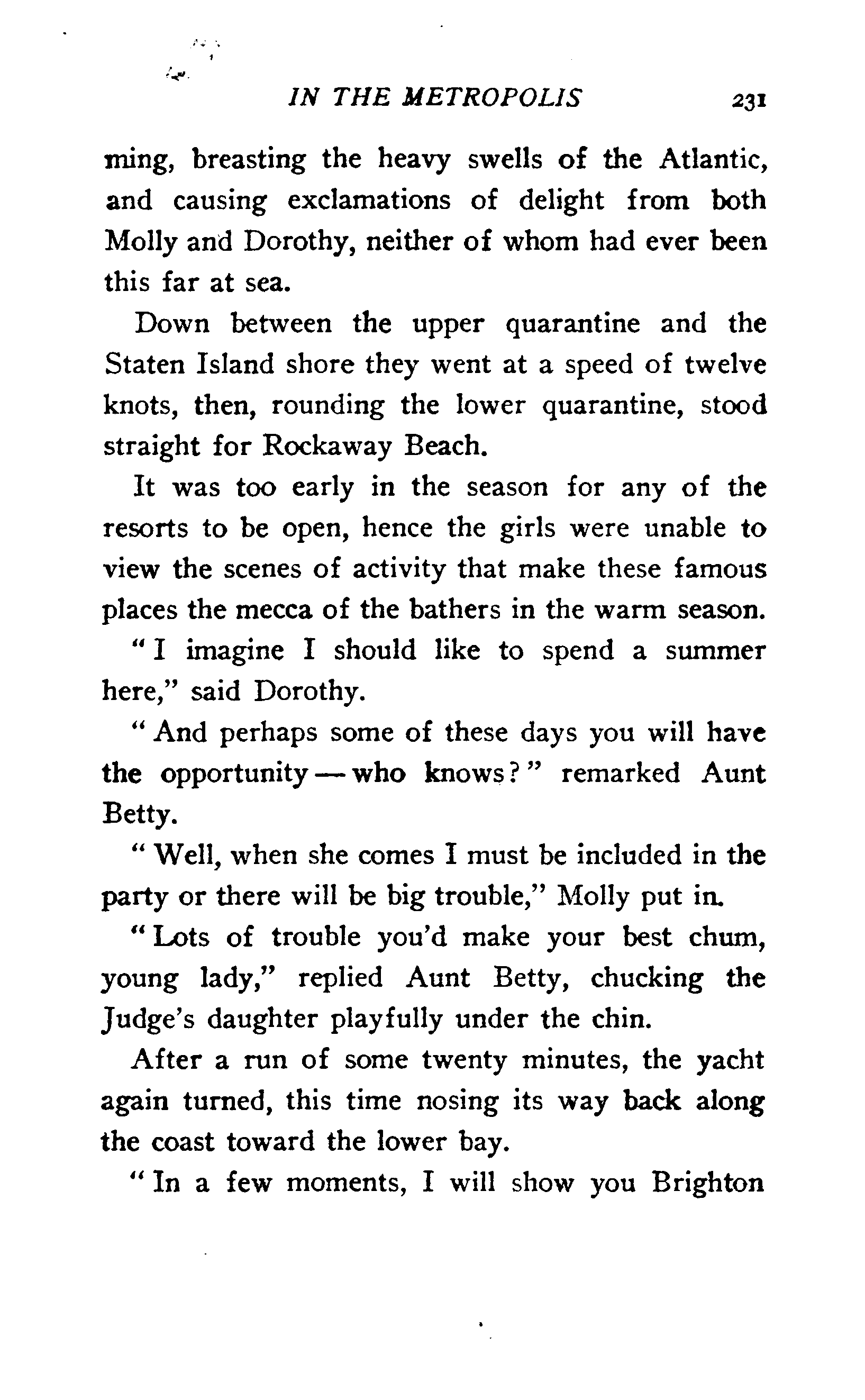 IN THE METROPOLIS 231

ming, breasting the heavy swells of the Atlantic, and causing exclamations of delight from both Molly and Dorothy, neither of whom had ever been this far at sea.

Down between the upper quarantine and the Staten Island shore they went at a speed of twelve knots, then, rounding the lower quarantine, stood straight for Rockaway Beach.

It was too early in the season for any of the resorts to be open, hence the girls were unable to view the scenes of activity that make these famous places the mecca of the bathers in the warm season.

"I imagine I should like to spend a summer here," said Dorothy.

"And perhaps some of these days you will have the opportunity — who knows?" remarked Aunt Betty.

"Well, when she comes I must be included in the party or there will be big trouble," Molly put in.

"Lots of trouble you'd make your best chum, young lady," replied Aunt Betty, chucking the Judge's daughter playfully under the chin.

After a run of some twenty minutes, the yacht again turned, this time nosing its way back along the coast toward the lower bay.

"In a few moments, I will show you Brighton